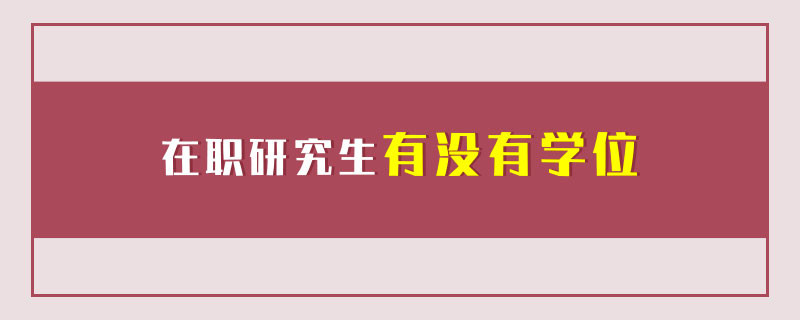 在职研究生有没有学位